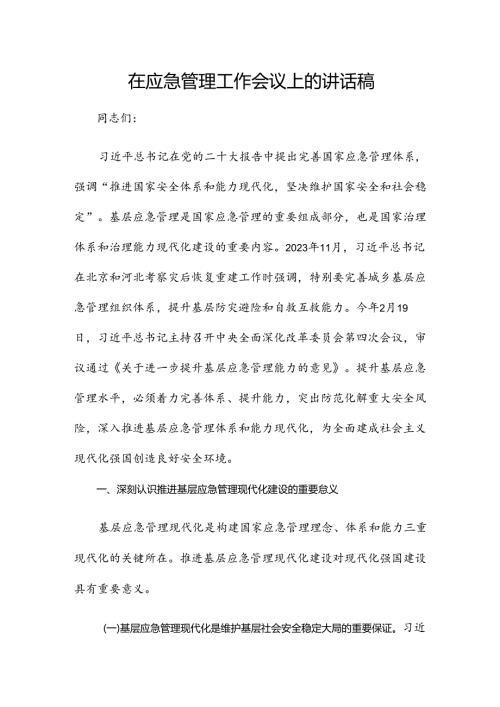 在应急管理工作会议上的讲话稿

同志们：

习近平总书记在党的二十大报告中提出完善国家应急管理体系，强调“推进国家安全体系和能力现代化，坚决维护国家安全和社会稳定”。基层应急管理是国家应急管理的重要组成部分，也是国家治理体系和治理能力现代化建设的重要内容。2023年11月，习近平总书记在北京和河北考察灾后恢复重建工作时强调，特别要完善城乡基层应急管理组织体系，提升基层防灾避险和自救互救能力。今年2月19日，习近平总书记主持召开中央全面深化改革委员会第四次会议，审议通过《关于进一步提升基层应急管理能力的意见》。提升基层应急管理水平，必须着力完善体系、提升能力，突出防范化解重大安全风险，深入推进基层应急管理体系和能力现代化，为全面建成社会主义现代化强国创造良好安全环境。

一、深刻认识推进基层应急管理现代化建设的重要意义

基层应急管理现代化是构建国家应急管理理念、体系和能力三重现代化的关键所在。推进基层应急管理现代化建设对现代化强国建设具有重要意义。

(一)基层应急管理现代化是维护基层社会安全稳定大局的重要保证。习近